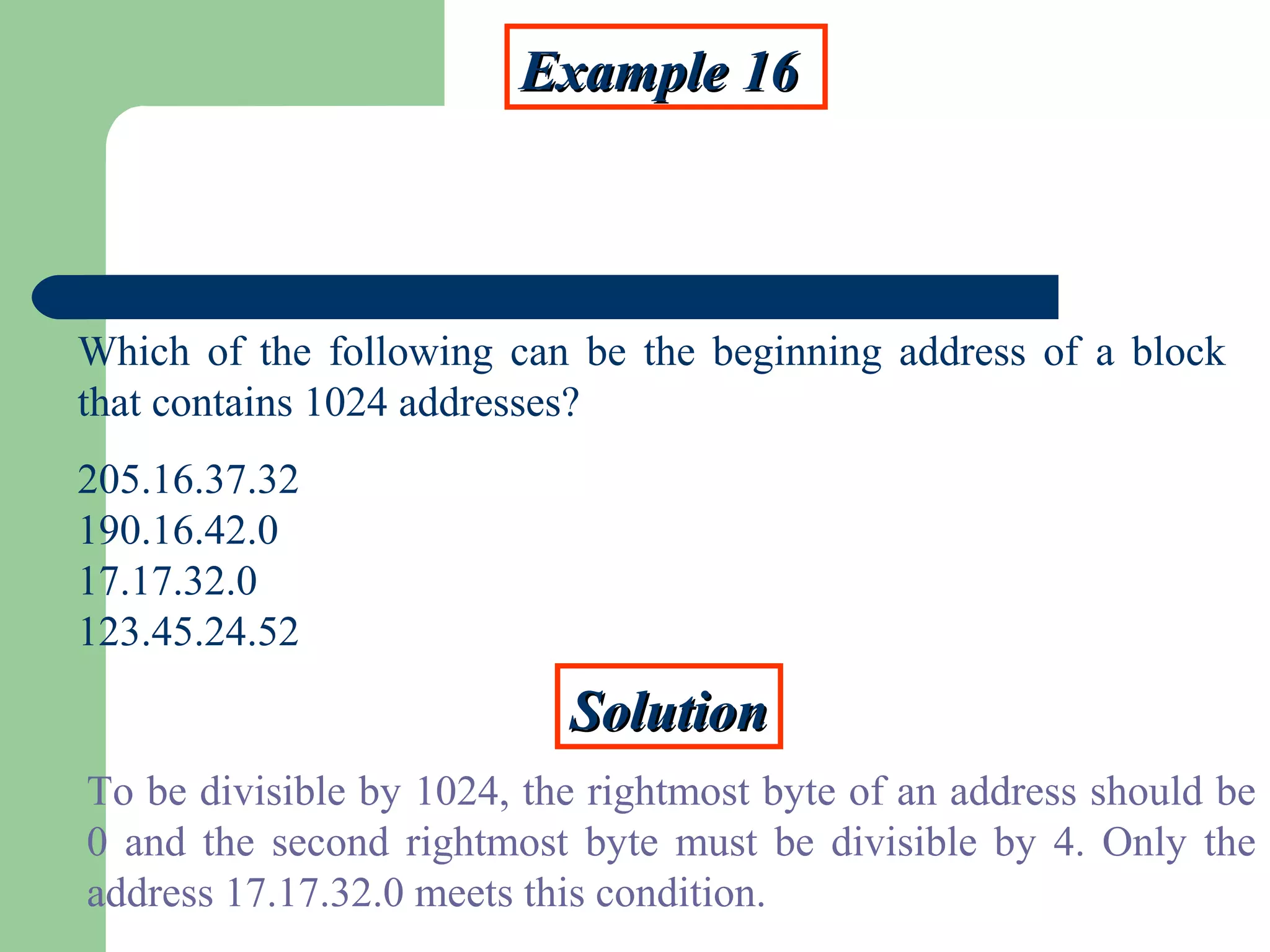 Example 16

Which of the following can be the beginning address of a block that contains 1024 addresses?

205.16.37.32
190.16.42.0
17.17.32.0
123.45.24.52

Solution

To be divisible by 1024, the rightmost byte of an address should be 0 and the second rightmost byte must be divisible by 4. Only the address 17.17.32.0 meets this condition.